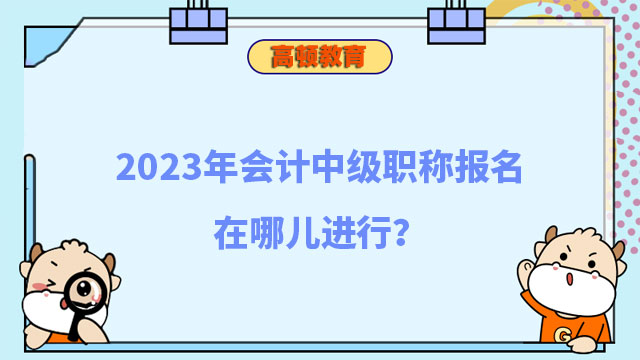 高顿教育

2023年会计中级职称报名在哪儿进行?

G